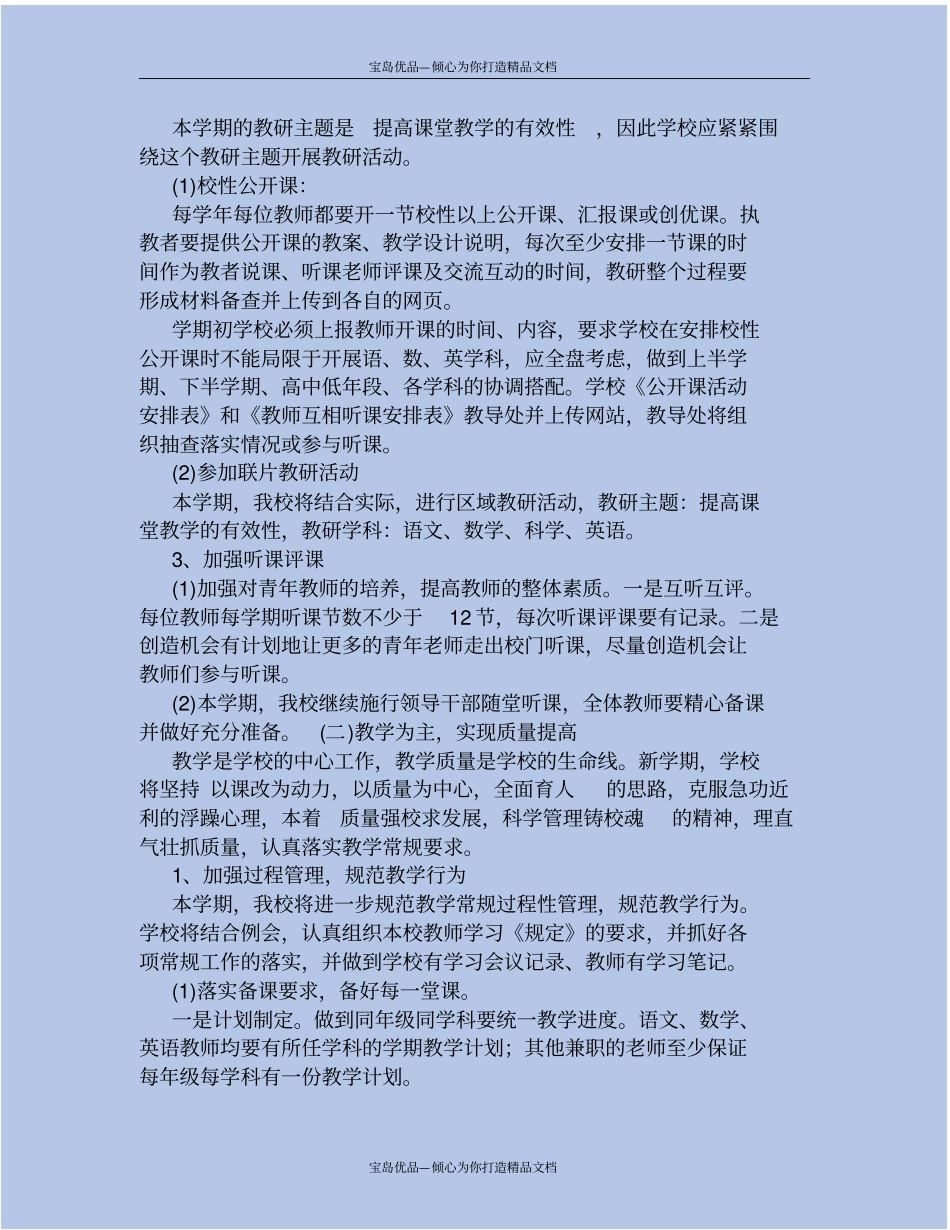 宝岛优品—倾心为你打造精品文档

本学期的教研主题是 提高课堂教学的有效性 ，因此学校应紧紧围绕这个教研主题开展教研活动。

(1)校性公开课：

每学年每位教师都要开一节校性以上公开课、汇报课或创优课。执教者要提供公开课的教案、教学设计说明，每次至少安排一节课的时间作为教者说课、听课老师评课及交流互动的时间，教研整个过程要形成材料备查并上传到各自的网页。

学期初学校必须上报教师开课的时间、内容，要求学校在安排校性公开课时不能局限于开展语、数、英学科，应全盘考虑，做到上半学期、下半学期、高中低年段、各学科的协调搭配。学校《公开课活动安排表》和《教师互相听课安排表》教导处并上传网站，教导处将组织抽查落实情况或参与听课。

(2)参加联片教研活动

本学期，我校将结合实际，进行区域教研活动，教研主题：提高课堂教学的有效性，教研学科：语文、数学、科学、英语。

3、加强听课评课

(1)加强对青年教师的培养，提高教师的整体素质。一是互听互评。每位教师每学期听课节数不少于 12 节，每次听课评课要有记录。二是创造机会有计划地让更多的青年老师走出校门听课，尽量创造机会让教师们参与听课。

(2)本学期，我校继续施行领导干部随堂听课，全体教师要精心备课并做好充分准备。 (二)教学为主，实现质量提高

教学是学校的中心工作，教学质量是学校的生命线。新学期，学校将坚持 以课改为动力，以质量为中心，全面育人 的思路，克服急功近利的浮躁心理，本着 质量强校求发展，科学管理铸校魂 的精神，理直气壮抓质量，认真落实教学常规要求。

1、加强过程管理，规范教学行为

本学期，我校将进一步规范教学常规过程性管理，规范教学行为。学校将结合例会，认真组织本校教师学习《规定》的要求，并抓好各项常规工作的落实，并做到学校有学习会议记录、教师有学习笔记。

(1)落实备课要求，备好每一堂课。

一是计划制定。做到同年级同学科要统一教学进度。语文、数学、英语教师均要有所任学科的学期教学计划；其他兼职的老师至少保证每年级每学科有一份教学计划。

宝岛优品—倾心为你打造精品文档